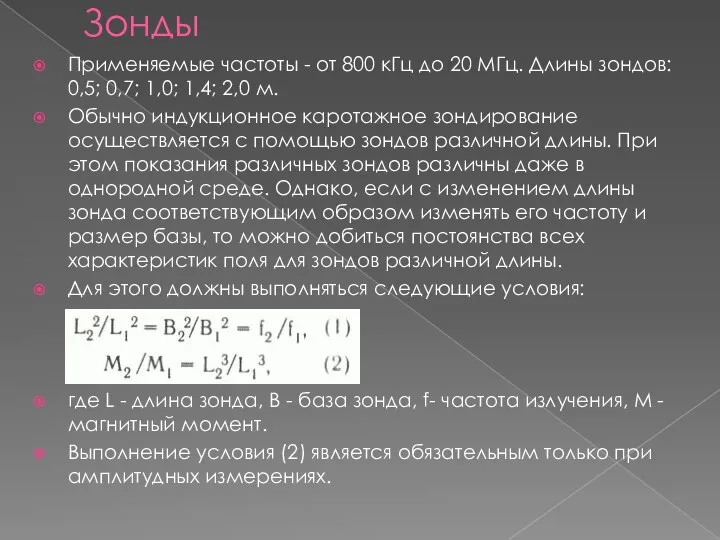 Зонды

Применяемые частоты - от 800 кГц до 20 МГц. Длины зондов: 0,5; 0,7; 1,0; 1,4; 2,0 м.

Обычно индукционное каротажное зондирование осуществляется с помощью зондов различной длины. При этом показания различных зондов различны даже в однородной среде. Однако, если с изменением длины зонда соответствующим образом изменять его частоту и размер базы, то можно добиться постоянства всех характеристик поля для зондов различной длины.

Для этого должны выполняться следующие условия:

$L_2^2/L_1^2 = B_2^2/B_1^2 = f_2/f_1$, (1)

$M_2/M_1 = L_2^3/L_1^3$, (2)

где L - длина зонда, B - база зонда, f- частота излучения, M - магнитный момент.

Выполнение условия (2) является обязательным только при амплитудных измерениях.